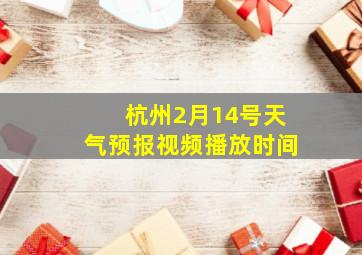 杭州2月14号天气预报视频播放时间